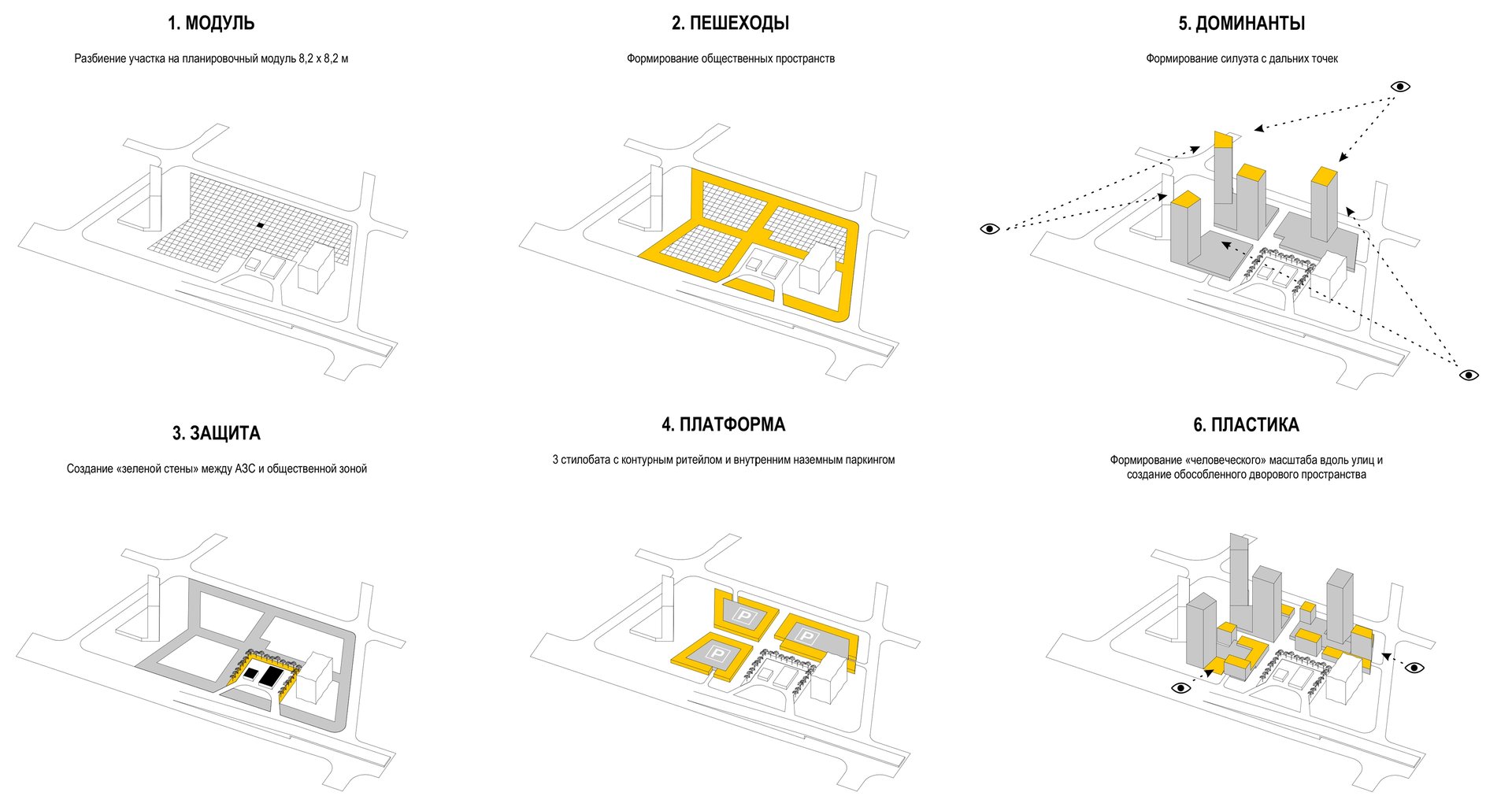 1. МОДУЛЬ

Разбиение участка на планировочный модуль 8,2 х 8,2 м

2. ПЕШЕХОДЫ

Формирование общественных пространств

5. ДОМИНАНТЫ

Формирование силуэта с дальних точек

3. ЗАЩИТА

Создание «зеленой стены» между АЗС и общественной зоной

4. ПЛАТФОРМА

3 стилобата с контурным ритейлом и внутренним наземным паркингом

P

P

P

6. ПЛАСТИКА

Формирование «человеческого» масштаба вдоль улиц и создание обособленного дворового пространства